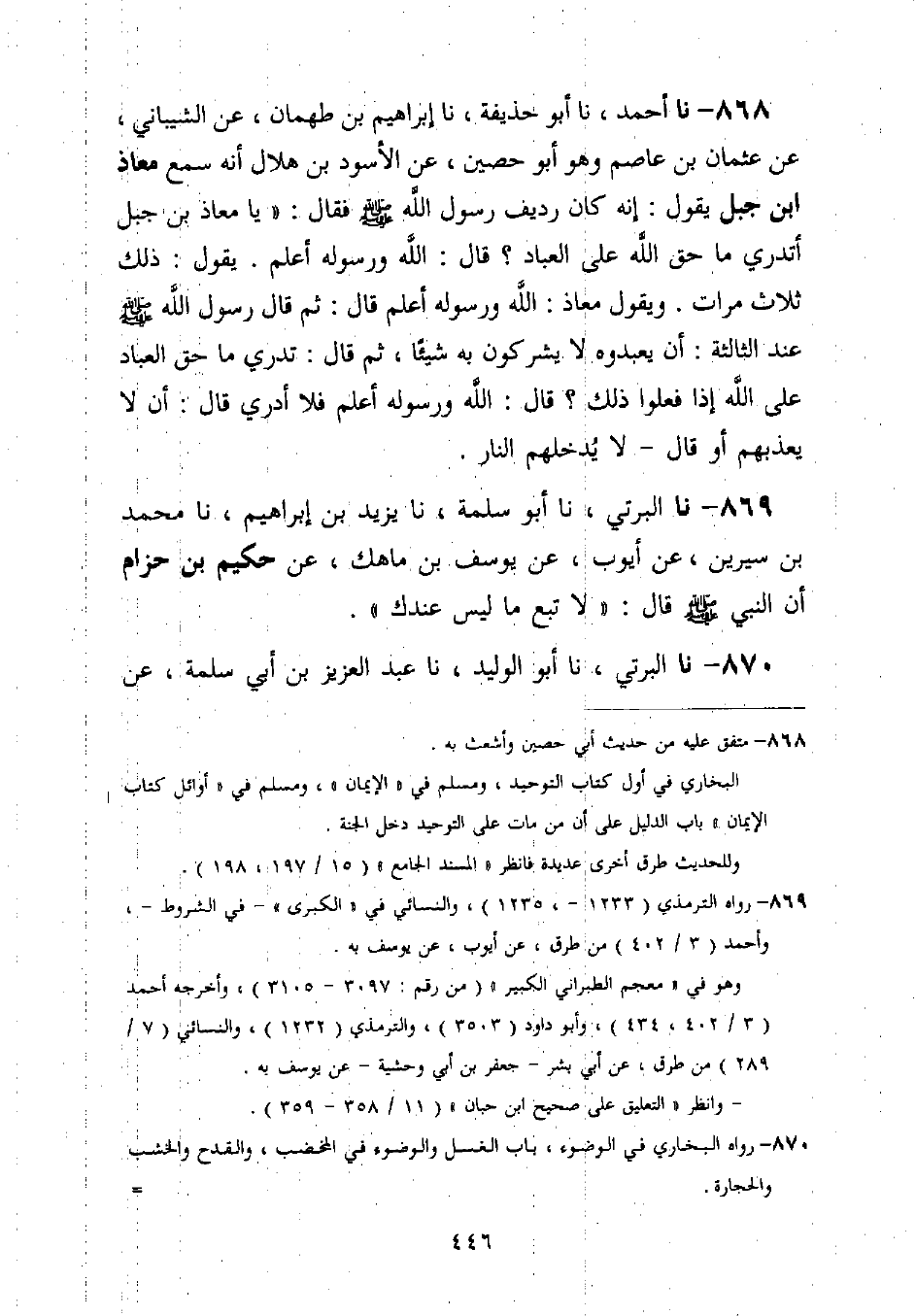 ٨٦٨- نا أحمد ، نا أبو حذيفة ، نا إبراهيم بن طهمان ، عن الشيباني ، عن عثمان بن عاصم وهو أبو حصين ، عن الأسود بن هلال أنه سمع معاذ ابن جبل يقول : إنه كان رديف رسول اللَّه ﷺ فقال : « يا معاذ بن جبل أتدري ما حق اللَّه على العباد ؟ قال : اللَّه ورسوله أعلم . يقول : ذلك ثلاث مرات . ويقول معاذ : اللَّه ورسوله أعلم قال : ثم قال رسول اللَّه ﷺ عند الثالثة : أن يعبدوه لا يشركون به شيئًا ، ثم قال : تدري ما حق العباد على اللَّه إذا فعلوا ذلك ؟ قال : اللَّه ورسوله أعلم فلا أدري قال : أن لا يعذبهم أو قال - لا يُدخلهم النار .

٨٦٩- نا البرتي ، نا أبو سلمة ، نا يزيد بن إبراهيم ، نا محمد بن سيرين ، عن أيوب ، عن يوسف بن ماهك ، عن حكيم بن حزام أن النبي ﷺ قال : « لا تبع ما ليس عندك » .

٨٧٠- نا البرتي ، نا أبو الوليد ، نا عبد العزيز بن أبي سلمة ، عن

٨٦٨- متفق عليه من حديث أبي حصين وأشعث به .

البخاري في أول كتاب التوحيد ، ومسلم في « الإيمان » ، ومسلم في « أوائل كتاب الإيمان » باب الدليل على أن من مات على التوحيد دخل الجنة .

وللحديث طرق أخرى عديدة فانظر « المسند الجامع » ( ١٥ / ١٩٧ ، ١٩٨ ) .

٨٦٩- رواه الترمذي ( ١٢٣٣ - ، ١٢٣٥ ) ، والنسائي في « الكبرى » - في الشروط - ، وأحمد ( ٣ / ٤٠٢ ) من طرق ، عن أيوب ، عن يوسف به .

وهو في « معجم الطبراني الكبير » ( من رقم : ٣٠٩٧ - ٣١٠٥ ) ، وأخرجه أحمد ( ٣ / ٤٠٢ ، ٤٣٤ ) ، وأبو داود ( ٣٥٠٣ ) ، والترمذي ( ١٢٣٢ ) ، والنسائي ( ٧ / ٢٨٩ ) من طرق ، عن أبي بشر - جعفر بن أبي وحشية - عن يوسف به .

- وانظر « التعليق على صحيح ابن حبان » ( ١١ / ٣٥٨ - ٣٥٩ ) .

٨٧٠- رواه البخاري في الوضوء ، باب الغسل والوضوء في المخضب ، والقدح والخشب والحجارة .

=

٤٤٦